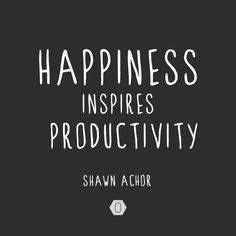 HAPPINESS
INSPIRES
PRODUCTIVITY

SHAWN ACHOR

O